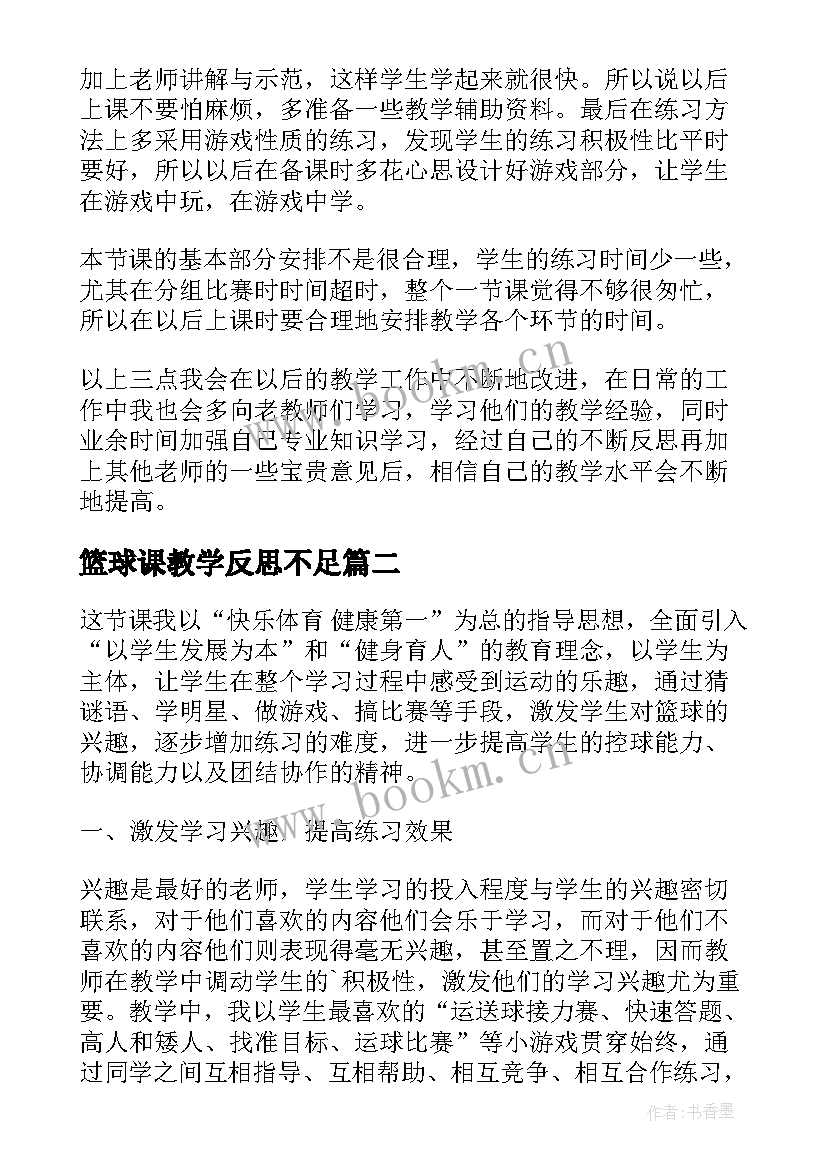 加上老师讲解与示范，这样学生学起来就很快。所以说以后上课不要怕麻烦，多准备一些教学辅助资料。最后在练习方法上多采用游戏性质的练习，发现学生的练习积极性比平时要好，所以以后在备课时多花心思设计好游戏部分，让学生在游戏中玩，在游戏中学。

本节课的基本部分安排不是很合理，学生的练习时间少一些，尤其在分组比赛时时间超时，整个一节课觉得不够很匆忙，所以在以后上课时要合理地安排教学各个环节的时间。

以上三点我会在以后的教学工作中不断地改进，在日常的工作中我也会多向老教师们学习，学习他们的教学经验，同时业余时间加强自己专业知识学习，经过自己的不断反思再加上其他老师的一些宝贵意见后，相信自己的教学水平会不断地提高。

篮球课教学反思不足篇二

这节课我以“快乐体育 健康第一”为总的指导思想，全面引入“以学生发展为本”和“健身育人”的教育理念，以学生为主体，让学生在整个学习过程中感受到运动的乐趣，通过猜谜语、学明星、做游戏、搞比赛等手段，激发学生对篮球的兴趣，逐步增加练习的难度，进一步提高学生的控球能力、协调能力以及团结协作的精神。

一、激发学习兴趣，提高练习效果

兴趣是最好的老师，学生学习的投入程度与学生的兴趣密切联系，对于他们喜欢的内容他们会乐于学习，而对于他们不喜欢的内容他们则表现得毫无兴趣，甚至置之不理，因而教师在教学中调动学生的`积极性，激发他们的学习兴趣尤为重要。教学中，我以学生最喜欢的“运送球接力赛、快速答题、高人和矮人、找准目标、运球比赛”等小游戏贯穿始终，通过同学之间互相指导、互相帮助、相互竞争、相互合作练习，

www.bookm.cn

www.bookm.cn

作者：书香墨